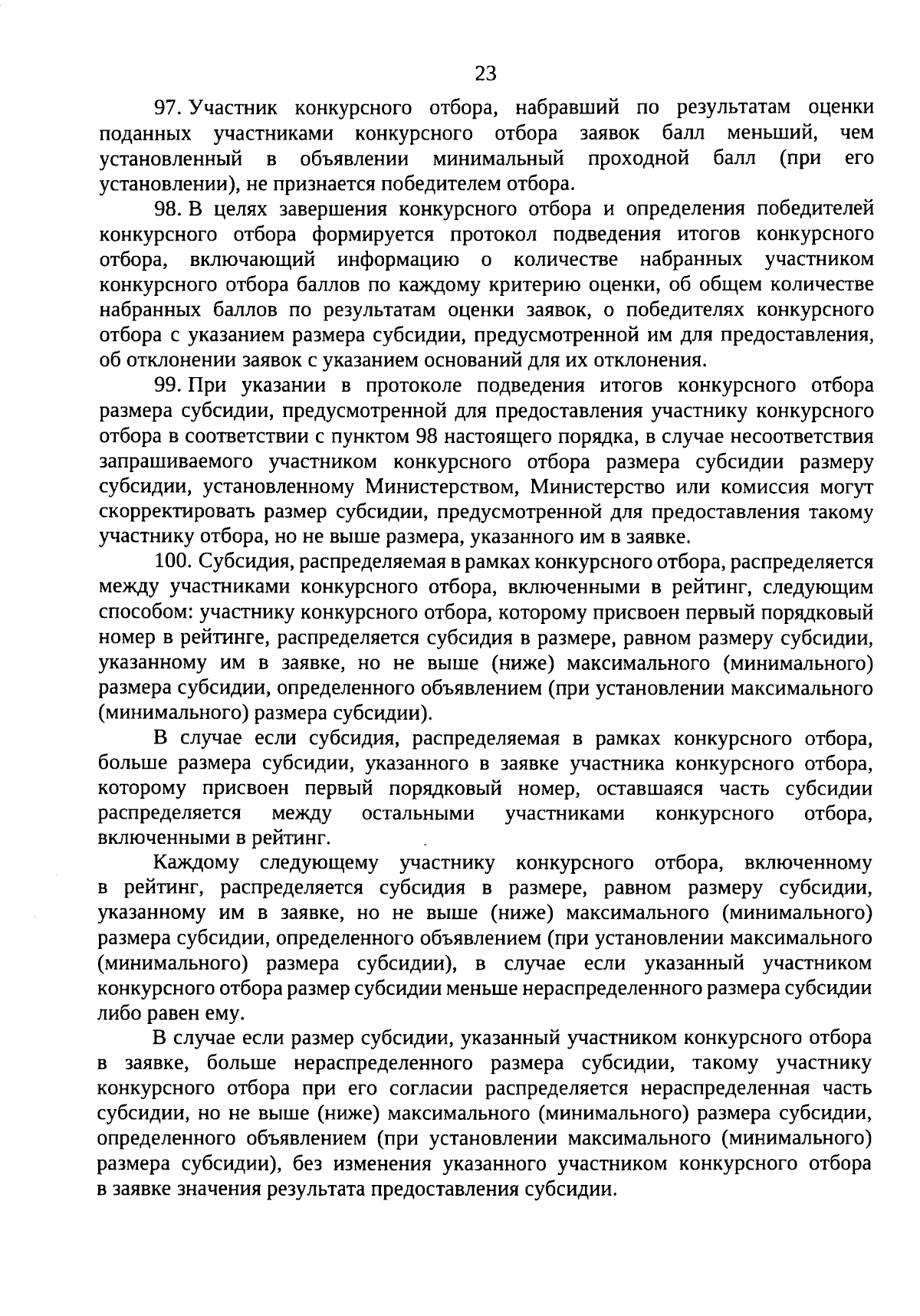 23

97. Участник конкурсного отбора, набравший по результатам оценки поданных участниками конкурсного отбора заявок балл меньший, чем установленный в объявлении минимальный проходной балл (при его установлении), не признается победителем отбора.

98. В целях завершения конкурсного отбора и определения победителей конкурсного отбора формируется протокол подведения итогов конкурсного отбора, включающий информацию о количестве набранных участником конкурсного отбора баллов по каждому критерию оценки, об общем количестве набранных баллов по результатам оценки заявок, о победителях конкурсного отбора с указанием размера субсидии, предусмотренной им для предоставления, об отклонении заявок с указанием оснований для их отклонения.

99. При указании в протоколе подведения итогов конкурсного отбора размера субсидии, предусмотренной для предоставления участнику конкурсного отбора в соответствии с пунктом 98 настоящего порядка, в случае несоответствия запрашиваемого участником конкурсного отбора размера субсидии размеру субсидии, установленному Министерством, Министерство или комиссия могут скорректировать размер субсидии, предусмотренной для предоставления такому участнику отбора, но не выше размера, указанного им в заявке.

100. Субсидия, распределяемая в рамках конкурсного отбора, распределяется между участниками конкурсного отбора, включенными в рейтинг, следующим способом: участнику конкурсного отбора, которому присвоен первый порядковый номер в рейтинге, распределяется субсидия в размере, равном размеру субсидии, указанному им в заявке, но не выше (ниже) максимального (минимального) размера субсидии, определенного объявлением (при установлении максимального (минимального) размера субсидии).

В случае если субсидия, распределяемая в рамках конкурсного отбора, больше размера субсидии, указанного в заявке участника конкурсного отбора, которому присвоен первый порядковый номер, оставшаяся часть субсидии распределяется между остальными участниками конкурсного отбора, включенными в рейтинг.

Каждому следующему участнику конкурсного отбора, включенному в рейтинг, распределяется субсидия в размере, равном размеру субсидии, указанному им в заявке, но не выше (ниже) максимального (минимального) размера субсидии, определенного объявлением (при установлении максимального (минимального) размера субсидии), в случае если указанный участником конкурсного отбора размер субсидии меньше нераспределенного размера субсидии либо равен ему.

В случае если размер субсидии, указанный участником конкурсного отбора в заявке, больше нераспределенного размера субсидии, такому участнику конкурсного отбора при его согласии распределяется нераспределенная часть субсидии, но не выше (ниже) максимального (минимального) размера субсидии, определенного объявлением (при установлении максимального (минимального) размера субсидии), без изменения указанного участником конкурсного отбора в заявке значения результата предоставления субсидии.